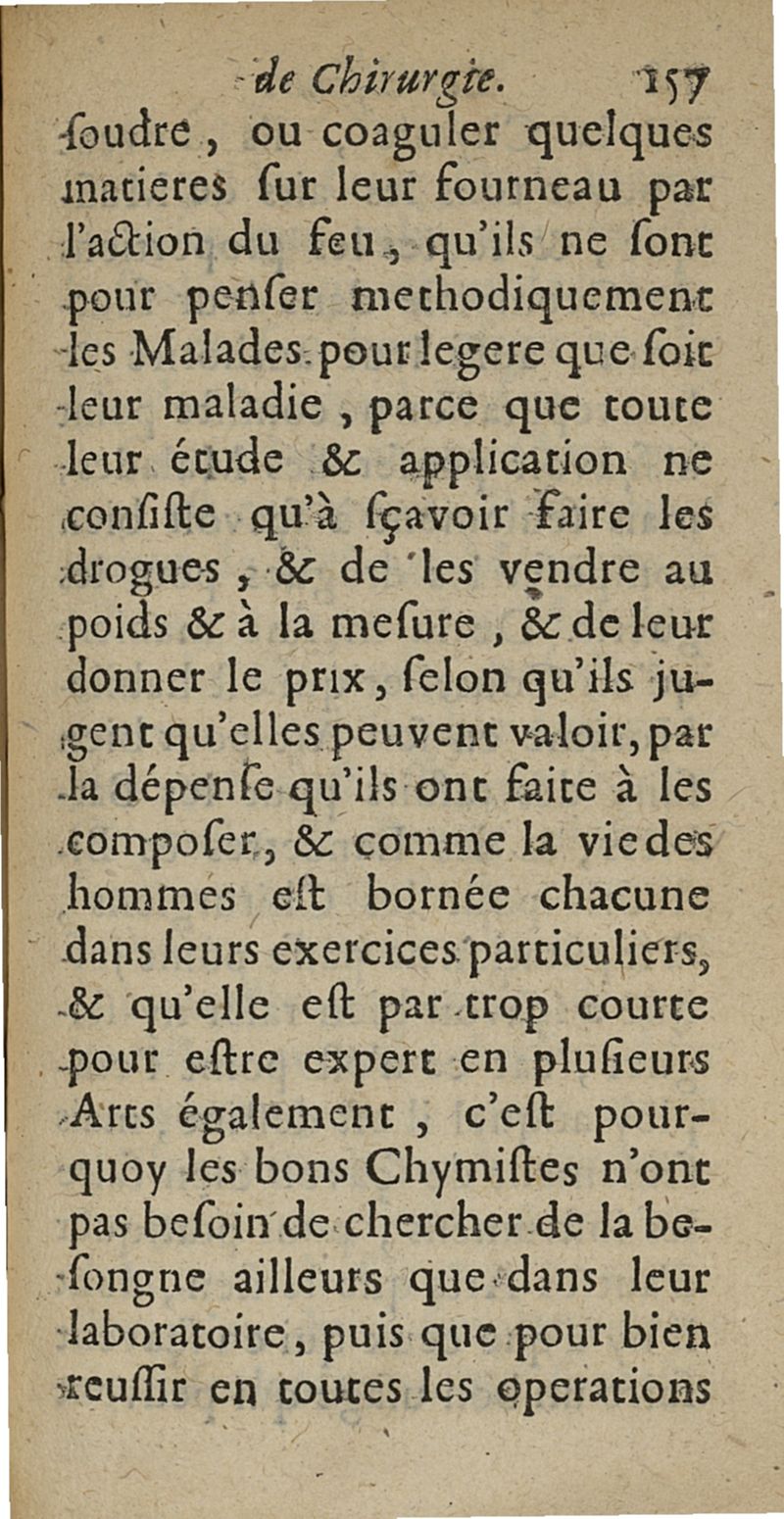 de Chirurgie. 157

ſoudre, ou coaguler quelques matieres ſur leur fourneau par l'action du feu, qu'ils ne ſont pour penſer methodiquement les Malades pour legere que ſoit leur maladie, parce que toute leur étude & application ne conſiſte qu'à ſçavoir faire les drogues, & de les vendre au poids & à la meſure, & de leur donner le prix, ſelon qu'ils jugent qu'elles peuvent valoir, par la dépenſe qu'ils ont faite à les compoſer, & comme la vie des hommes eſt bornée chacune dans leurs exercices particuliers, & qu'elle eſt par trop courte pour eſtre expert en pluſieurs Arts également, c'eſt pourquoy les bons Chymiſtes n'ont pas beſoin de chercher de la beſongne ailleurs que dans leur laboratoire, puis que pour bien reuſſir en toutes les operations